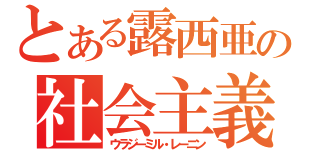 とある露西亜の

社会主義

ウラジーミル・レーニン